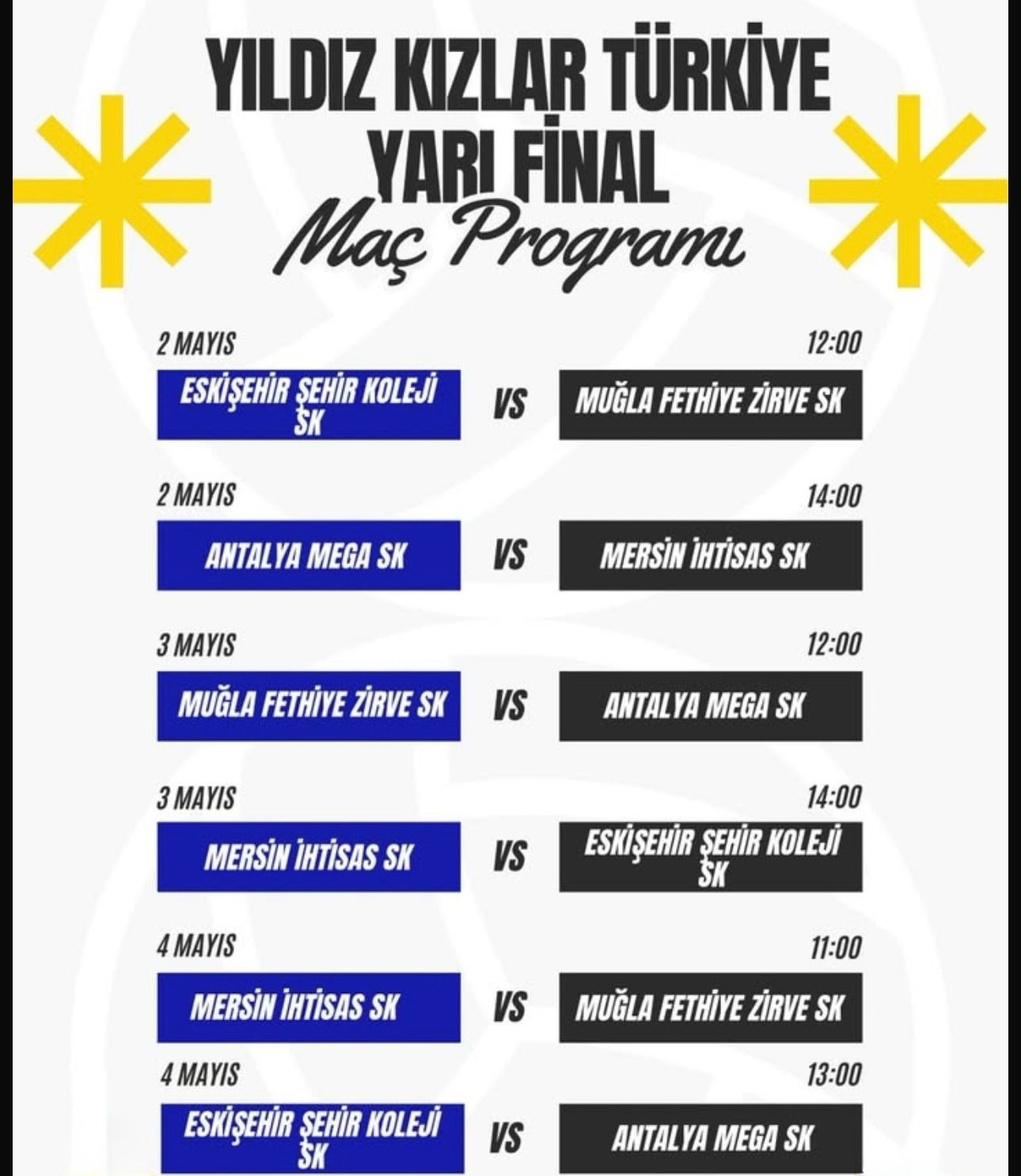 YILDIZ KIZLAR TÜRKİYE YARI FİNAL
Maç Programı

2 MAYIS 12:00
ESKİŞEHİR ŞEHİR KOLEJİ SK VS MUĞLA FETHİYE ZİRVE SK

2 MAYIS 14:00
ANTALYA MEGA SK VS MERSİN İHTİSAS SK

3 MAYIS 12:00
MUĞLA FETHİYE ZİRVE SK VS ANTALYA MEGA SK

3 MAYIS 14:00
MERSİN İHTİSAS SK VS ESKİŞEHİR ŞEHİR KOLEJİ SK

4 MAYIS 11:00
MERSİN İHTİSAS SK VS MUĞLA FETHİYE ZİRVE SK

4 MAYIS 13:00
ESKİŞEHİR ŞEHİR KOLEJİ SK VS ANTALYA MEGA SK